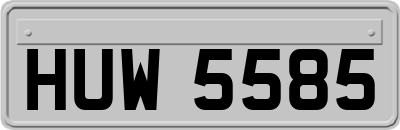 HUW 5585